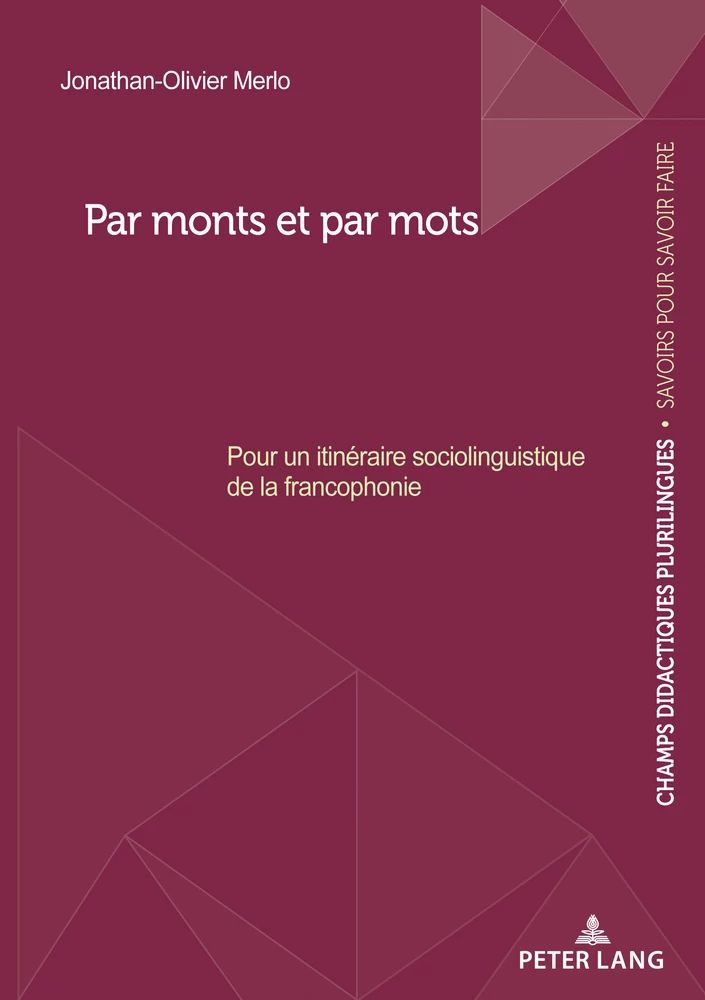 Jonathan-Olivier Merlo

Par monts et par mots

Pour un itinéraire sociolinguistique de la francophonie

CHAMPS DIDACTIQUES PLURILINGUES • SAVOIRS POUR SAVOIR FAIRE

PETER LANG